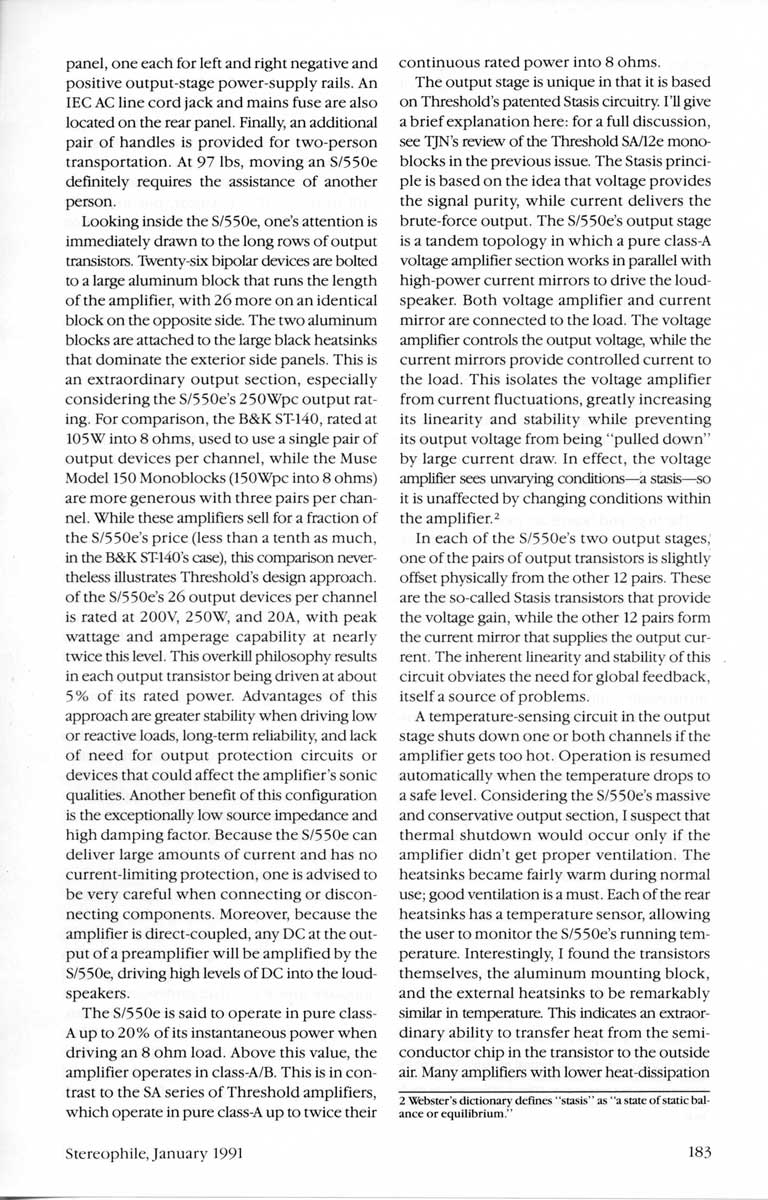 panel, one each for left and right negative and positive output-stage power-supply rails. An IEC AC line cord jack and mains fuse are also located on the rear panel. Finally, an additional pair of handles is provided for two-person transportation. At 97 lbs, moving an S/550e definitely requires the assistance of another person.

Looking inside the S/550e, one's attention is immediately drawn to the long rows of output transistors. Twenty-six bipolar devices are bolted to a large aluminum block that runs the length of the amplifier, with 26 more on an identical block on the opposite side. The two aluminum blocks are attached to the large black heatsinks that dominate the exterior side panels. This is an extraordinary output section, especially considering the S/550e's 250Wpc output rating. For comparison, the B&K ST-140, rated at 105W into 8 ohms, used to use a single pair of output devices per channel, while the Muse Model 150 Monoblocks (150Wpc into 8 ohms) are more generous with three pairs per channel. While these amplifiers sell for a fraction of the S/550e's price (less than a tenth as much, in the B&K ST-140's case), this comparison nevertheless illustrates Threshold's design approach. of the S/550e's 26 output devices per channel is rated at 200V, 250W, and 20A, with peak wattage and amperage capability at nearly twice this level. This overkill philosophy results in each output transistor being driven at about 5% of its rated power. Advantages of this approach are greater stability when driving low or reactive loads, long-term reliability, and lack of need for output protection circuits or devices that could affect the amplifier's sonic qualities. Another benefit of this configuration is the exceptionally low source impedance and high damping factor. Because the S/550e can deliver large amounts of current and has no current-limiting protection, one is advised to be very careful when connecting or disconnecting components. Moreover, because the amplifier is direct-coupled, any DC at the output of a preamplifier will be amplified by the S/550e, driving high levels of DC into the loudspeakers.

The S/550e is said to operate in pure class-A up to 20% of its instantaneous power when driving an 8 ohm load. Above this value, the amplifier operates in class-A/B. This is in contrast to the SA series of Threshold amplifiers, which operate in pure class-A up to twice their continuous rated power into 8 ohms.

The output stage is unique in that it is based on Threshold's patented Stasis circuitry. I'll give a brief explanation here: for a full discussion, see TJN's review of the Threshold SA/12e monoblocks in the previous issue. The Stasis principle is based on the idea that voltage provides the signal purity, while current delivers the brute-force output. The S/550e's output stage is a tandem topology in which a pure class-A voltage amplifier section works in parallel with high-power current mirrors to drive the loudspeaker. Both voltage amplifier and current mirror are connected to the load. The voltage amplifier controls the output voltage, while the current mirrors provide controlled current to the load. This isolates the voltage amplifier from current fluctuations, greatly increasing its linearity and stability while preventing its output voltage from being "pulled down" by large current draw. In effect, the voltage amplifier sees unvarying conditions—a stasis—so it is unaffected by changing conditions within the amplifier.$^2$

In each of the S/550e's two output stages, one of the pairs of output transistors is slightly offset physically from the other 12 pairs. These are the so-called Stasis transistors that provide the voltage gain, while the other 12 pairs form the current mirror that supplies the output current. The inherent linearity and stability of this circuit obviates the need for global feedback, itself a source of problems.

A temperature-sensing circuit in the output stage shuts down one or both channels if the amplifier gets too hot. Operation is resumed automatically when the temperature drops to a safe level. Considering the S/550e's massive and conservative output section, I suspect that thermal shutdown would occur only if the amplifier didn't get proper ventilation. The heatsinks became fairly warm during normal use; good ventilation is a must. Each of the rear heatsinks has a temperature sensor, allowing the user to monitor the S/550e's running temperature. Interestingly, I found the transistors themselves, the aluminum mounting block, and the external heatsinks to be remarkably similar in temperature. This indicates an extraordinary ability to transfer heat from the semiconductor chip in the transistor to the outside air. Many amplifiers with lower heat-dissipation

2 Webster's dictionary defines "stasis" as "a state of static balance or equilibrium."

Stereophile, January 1991

183